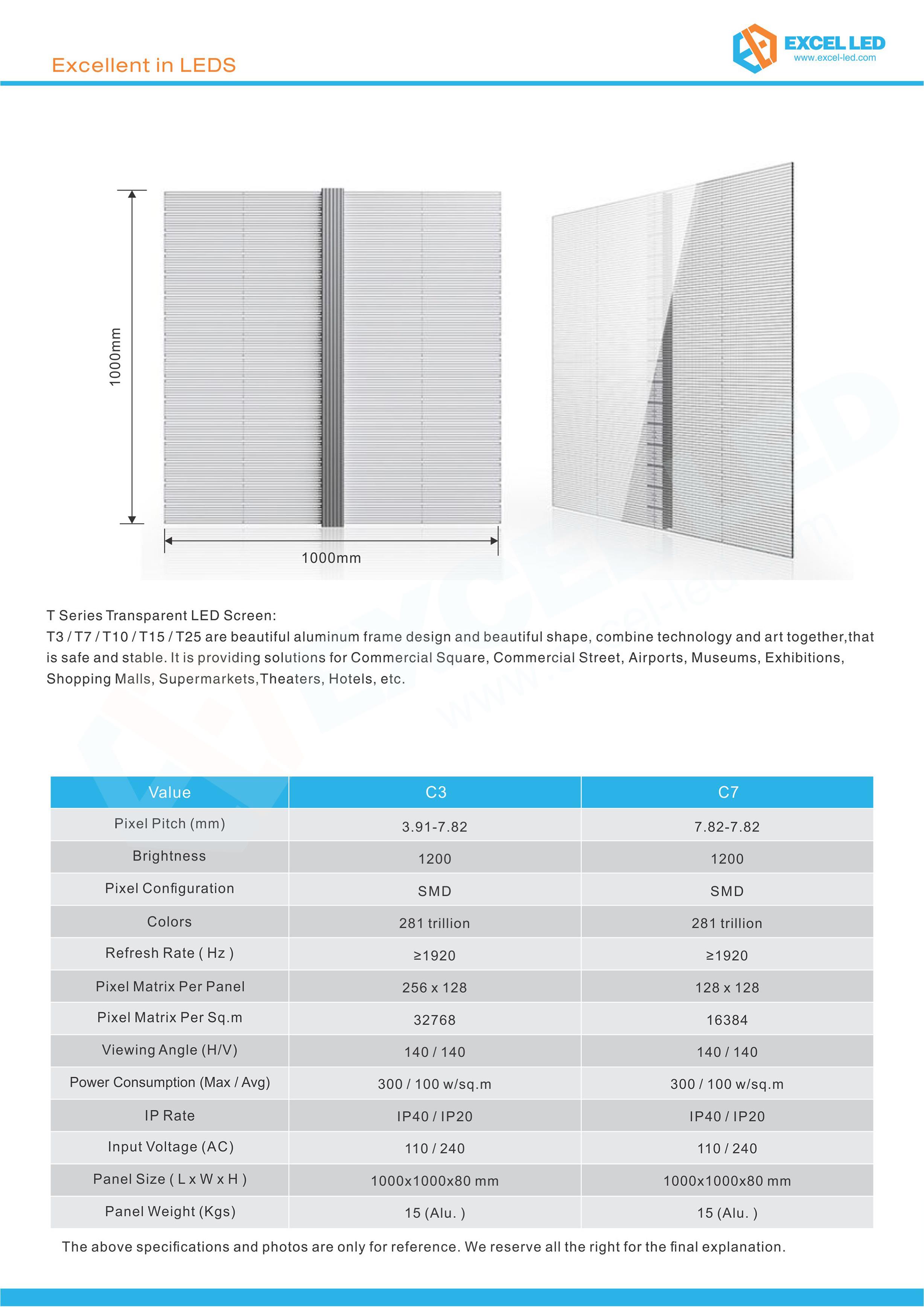 Excellent in LEDS

EXCEL LED
www.excel-led.com

1000mm

1000mm

T Series Transparent LED Screen:
T3 / T7 / T10 / T15 / T25 are beautiful aluminum frame design and beautiful shape, combine technology and art together,that is safe and stable. It is providing solutions for Commercial Square, Commercial Street, Airports, Museums, Exhibitions, Shopping Malls, Supermarkets,Theaters, Hotels, etc.

| Value | C3 | C7 |
|---|---|---|
| Pixel Pitch (mm) | 3.91-7.82 | 7.82-7.82 |
| Brightness | 1200 | 1200 |
| Pixel Configuration | SMD | SMD |
| Colors | 281 trillion | 281 trillion |
| Refresh Rate ( Hz ) | ≥1920 | ≥1920 |
| Pixel Matrix Per Panel | 256 x 128 | 128 x 128 |
| Pixel Matrix Per Sq.m | 32768 | 16384 |
| Viewing Angle (H/V) | 140 / 140 | 140 / 140 |
| Power Consumption (Max / Avg) | 300 / 100 w/sq.m | 300 / 100 w/sq.m |
| IP Rate | IP40 / IP20 | IP40 / IP20 |
| Input Voltage (AC) | 110 / 240 | 110 / 240 |
| Panel Size ( L x W x H ) | 1000x1000x80 mm | 1000x1000x80 mm |
| Panel Weight (Kgs) | 15 (Alu. ) | 15 (Alu. ) |

The above specifications and photos are only for reference. We reserve all the right for the final explanation.